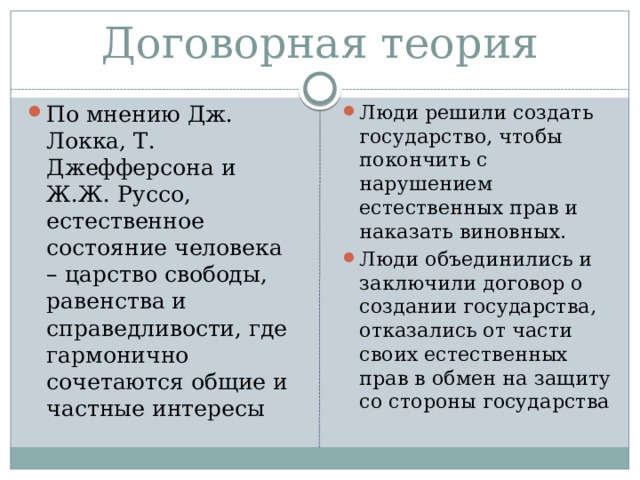 Договорная теория

По мнению Дж. Локка, Т. Джефферсона и Ж.Ж. Руссо, естественное состояние человека – царство свободы, равенства и справедливости, где гармонично сочетаются общие и частные интересы

Люди решили создать государство, чтобы покончить с нарушением естественных прав и наказать виновных.

Люди объединились и заключили договор о создании государства, отказались от части своих естественных прав в обмен на защиту со стороны государства